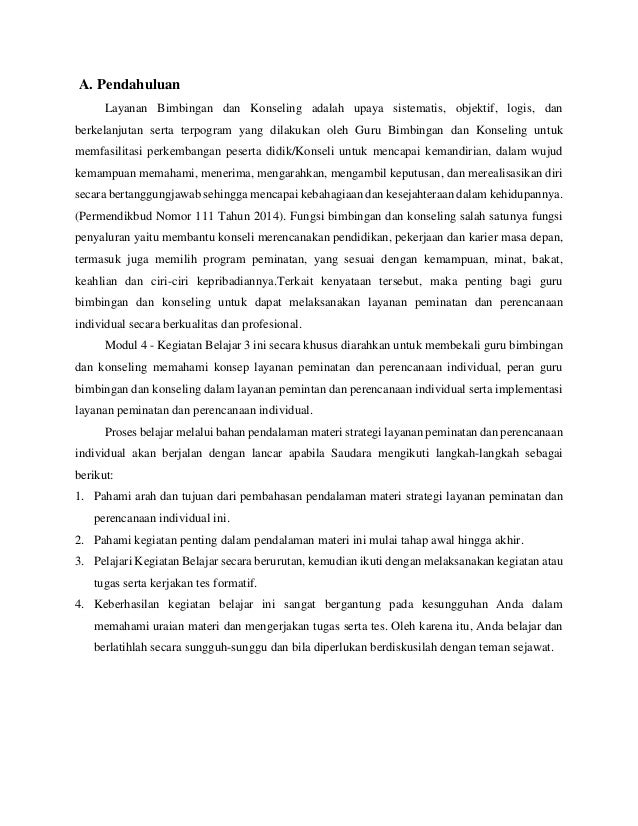 A. Pendahuluan

Layanan Bimbingan dan Konseling adalah upaya sistematis, objektif, logis, dan berkelanjutan serta terpogram yang dilakukan oleh Guru Bimbingan dan Konseling untuk memfasilitasi perkembangan peserta didik/Konseli untuk mencapai kemandirian, dalam wujud kemampuan memahami, menerima, mengarahkan, mengambil keputusan, dan merealisasikan diri secara bertanggungjawab sehingga mencapai kebahagiaan dan kesejahteraan dalam kehidupannya. (Permendikbud Nomor 111 Tahun 2014). Fungsi bimbingan dan konseling salah satunya fungsi penyaluran yaitu membantu konseli merencanakan pendidikan, pekerjaan dan karier masa depan, termasuk juga memilih program peminatan, yang sesuai dengan kemampuan, minat, bakat, keahlian dan ciri-ciri kepribadiannya.Terkait kenyataan tersebut, maka penting bagi guru bimbingan dan konseling untuk dapat melaksanakan layanan peminatan dan perencanaan individual secara berkualitas dan profesional.

Modul 4 - Kegiatan Belajar 3 ini secara khusus diarahkan untuk membekali guru bimbingan dan konseling memahami konsep layanan peminatan dan perencanaan individual, peran guru bimbingan dan konseling dalam layanan pemintan dan perencanaan individual serta implementasi layanan peminatan dan perencanaan individual.

Proses belajar melalui bahan pendalaman materi strategi layanan peminatan dan perencanaan individual akan berjalan dengan lancar apabila Saudara mengikuti langkah-langkah sebagai berikut:

1. Pahami arah dan tujuan dari pembahasan pendalaman materi strategi layanan peminatan dan perencanaan individual ini.
2. Pahami kegiatan penting dalam pendalaman materi ini mulai tahap awal hingga akhir.
3. Pelajari Kegiatan Belajar secara berurutan, kemudian ikuti dengan melaksanakan kegiatan atau tugas serta kerjakan tes formatif.
4. Keberhasilan kegiatan belajar ini sangat bergantung pada kesungguhan Anda dalam memahami uraian materi dan mengerjakan tugas serta tes. Oleh karena itu, Anda belajar dan berlatihlah secara sungguh-sunggu dan bila diperlukan berdiskusilah dengan teman sejawat.